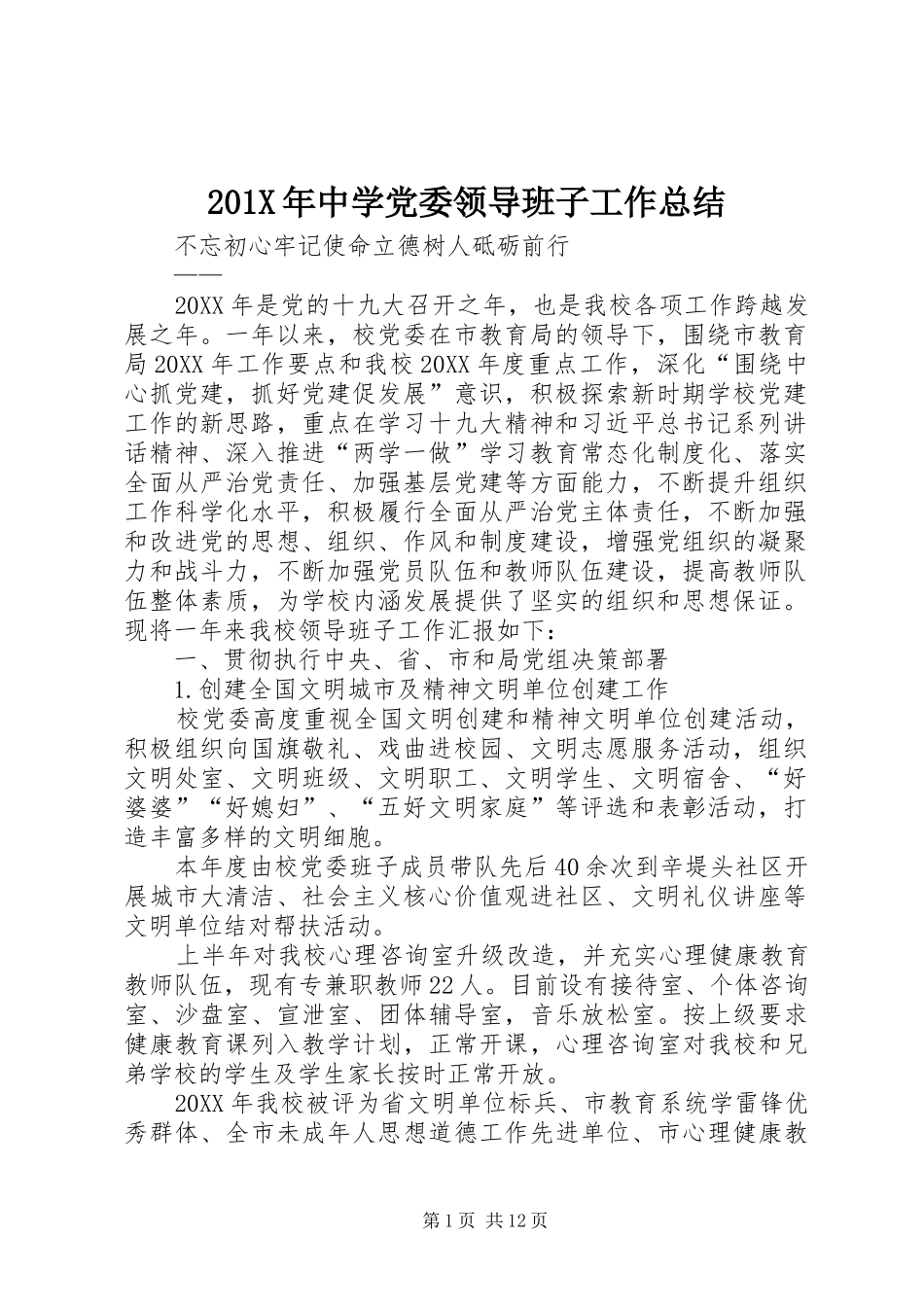 201X年中学党委领导班子工作总结

不忘初心牢记使命立德树人砥砺前行

——

20XX年是党的十九大召开之年，也是我校各项工作跨越发展之年。一年以来，校党委在市教育局的领导下，围绕市教育局20XX年工作要点和我校20XX年度重点工作，深化“围绕中心抓党建，抓好党建促发展”意识，积极探索新时期学校党建工作的新思路，重点在学习十九大精神和习近平总书记系列讲话精神、深入推进“两学一做”学习教育常态化制度化、落实全面从严治党责任、加强基层党建等方面能力，不断提升组织工作科学化水平，积极履行全面从严治党主体责任，不断加强和改进党的思想、组织、作风和制度建设，增强党组织的凝聚力和战斗力，不断加强党员队伍和教师队伍建设，提高教师队伍整体素质，为学校内涵发展提供了坚实的组织和思想保证。现将一年来我校领导班子工作汇报如下：

一、贯彻执行中央、省、市和局党组决策部署

1.创建全国文明城市及精神文明单位创建工作

校党委高度重视全国文明创建和精神文明单位创建活动，积极组织向国旗敬礼、戏曲进校园、文明志愿服务活动，组织文明处室、文明班级、文明职工、文明学生、文明宿舍、“好婆婆”“好媳妇”、“五好文明家庭”等评选和表彰活动，打造丰富多样的文明细胞。

本年度由校党委班子成员带队先后40余次到辛堤头社区开展城市大清洁、社会主义核心价值观进社区、文明礼仪讲座等文明单位结对帮扶活动。

上半年对我校心理咨询室升级改造，并充实心理健康教育教师队伍，现有专兼职教师22人。目前设有接待室、个体咨询室、沙盘室、宣泄室、团体辅导室，音乐放松室。按上级要求健康教育课列入教学计划，正常开课，心理咨询室对我校和兄弟学校的学生及学生家长按时正常开放。

20XX年我校被评为省文明单位标兵、市教育系统学雷锋优秀群体、全市未成年人思想道德工作先进单位、市心理健康教

第1页 共12页